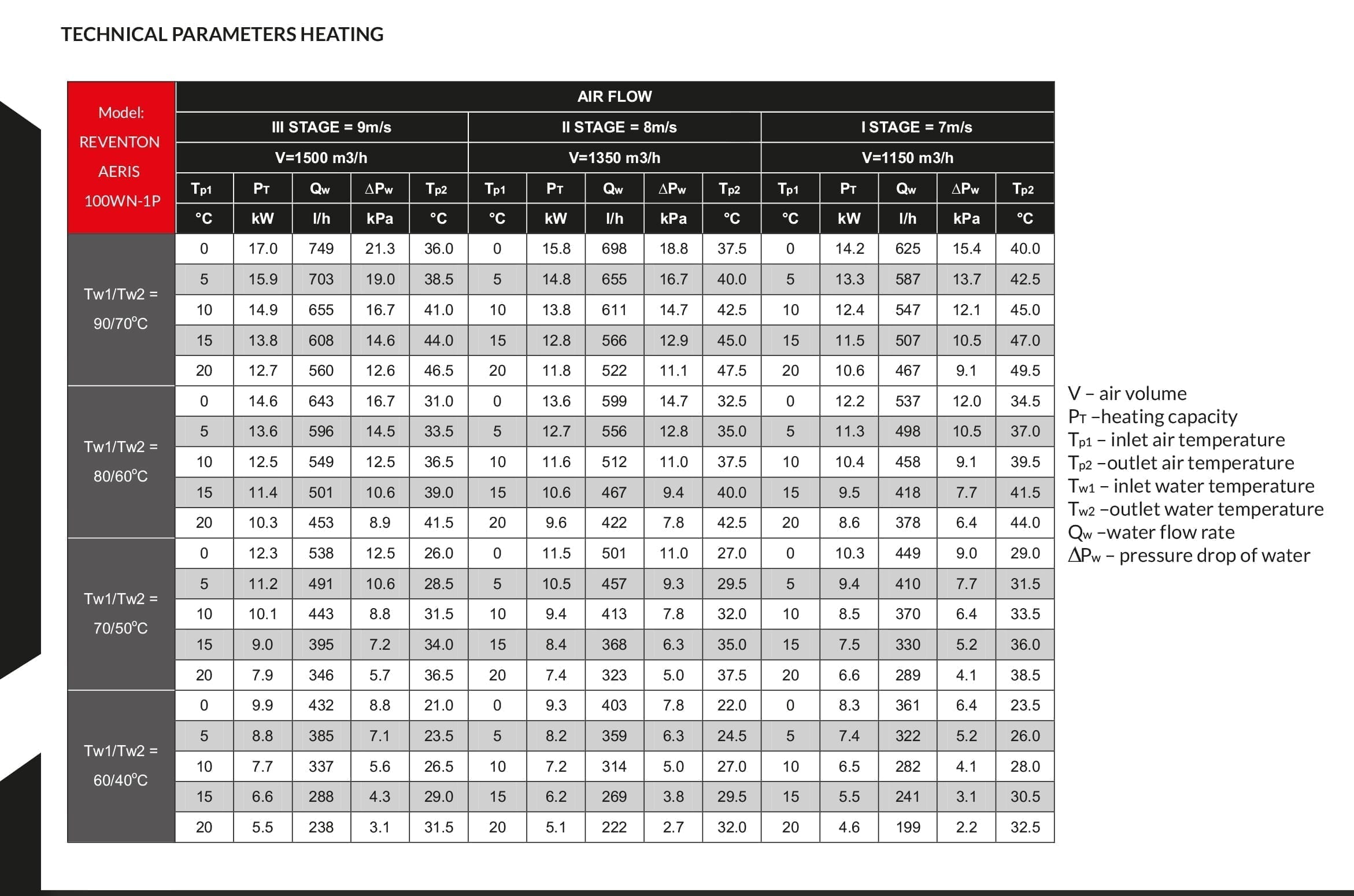 TECHNICAL PARAMETERS HEATING

| Model: REVENTON AERIS 100WN-1P | AIR FLOW | | | | | | | | | | | | | | |
|---|---|---|---|---|---|---|---|---|---|---|---|---|---|---|---|
| | III STAGE = 9m/s | | | | | II STAGE = 8m/s | | | | | I STAGE = 7m/s | | | | |
| | V=1500 m3/h | | | | | V=1350 m3/h | | | | | V=1150 m3/h | | | | |
| | $T_{p1}$ | $P_T$ | $Q_w$ | $\Delta P_w$ | $T_{p2}$ | $T_{p1}$ | $P_T$ | $Q_w$ | $\Delta P_w$ | $T_{p2}$ | $T_{p1}$ | $P_T$ | $Q_w$ | $\Delta P_w$ | $T_{p2}$ |
| | °C | kW | l/h | kPa | °C | °C | kW | l/h | kPa | °C | °C | kW | l/h | kPa | °C |
| Tw1/Tw2 = 90/70°C | 0 | 17.0 | 749 | 21.3 | 36.0 | 0 | 15.8 | 698 | 18.8 | 37.5 | 0 | 14.2 | 625 | 15.4 | 40.0 |
| | 5 | 15.9 | 703 | 19.0 | 38.5 | 5 | 14.8 | 655 | 16.7 | 40.0 | 5 | 13.3 | 587 | 13.7 | 42.5 |
| | 10 | 14.9 | 655 | 16.7 | 41.0 | 10 | 13.8 | 611 | 14.7 | 42.5 | 10 | 12.4 | 547 | 12.1 | 45.0 |
| | 15 | 13.8 | 608 | 14.6 | 44.0 | 15 | 12.8 | 566 | 12.9 | 45.0 | 15 | 11.5 | 507 | 10.5 | 47.0 |
| | 20 | 12.7 | 560 | 12.6 | 46.5 | 20 | 11.8 | 522 | 11.1 | 47.5 | 20 | 10.6 | 467 | 9.1 | 49.5 |
| Tw1/Tw2 = 80/60°C | 0 | 14.6 | 643 | 16.7 | 31.0 | 0 | 13.6 | 599 | 14.7 | 32.5 | 0 | 12.2 | 537 | 12.0 | 34.5 |
| | 5 | 13.6 | 596 | 14.5 | 33.5 | 5 | 12.7 | 556 | 12.8 | 35.0 | 5 | 11.3 | 498 | 10.5 | 37.0 |
| | 10 | 12.5 | 549 | 12.5 | 36.5 | 10 | 11.6 | 512 | 11.0 | 37.5 | 10 | 10.4 | 458 | 9.1 | 39.5 |
| | 15 | 11.4 | 501 | 10.6 | 39.0 | 15 | 10.6 | 467 | 9.4 | 40.0 | 15 | 9.5 | 418 | 7.7 | 41.5 |
| | 20 | 10.3 | 453 | 8.9 | 41.5 | 20 | 9.6 | 422 | 7.8 | 42.5 | 20 | 8.6 | 378 | 6.4 | 44.0 |
| Tw1/Tw2 = 70/50°C | 0 | 12.3 | 538 | 12.5 | 26.0 | 0 | 11.5 | 501 | 11.0 | 27.0 | 0 | 10.3 | 449 | 9.0 | 29.0 |
| | 5 | 11.2 | 491 | 10.6 | 28.5 | 5 | 10.5 | 457 | 9.3 | 29.5 | 5 | 9.4 | 410 | 7.7 | 31.5 |
| | 10 | 10.1 | 443 | 8.8 | 31.5 | 10 | 9.4 | 413 | 7.8 | 32.0 | 10 | 8.5 | 370 | 6.4 | 33.5 |
| | 15 | 9.0 | 395 | 7.2 | 34.0 | 15 | 8.4 | 368 | 6.3 | 35.0 | 15 | 7.5 | 330 | 5.2 | 36.0 |
| | 20 | 7.9 | 346 | 5.7 | 36.5 | 20 | 7.4 | 323 | 5.0 | 37.5 | 20 | 6.6 | 289 | 4.1 | 38.5 |
| Tw1/Tw2 = 60/40°C | 0 | 9.9 | 432 | 8.8 | 21.0 | 0 | 9.3 | 403 | 7.8 | 22.0 | 0 | 8.3 | 361 | 6.4 | 23.5 |
| | 5 | 8.8 | 385 | 7.1 | 23.5 | 5 | 8.2 | 359 | 6.3 | 24.5 | 5 | 7.4 | 322 | 5.2 | 26.0 |
| | 10 | 7.7 | 337 | 5.6 | 26.5 | 10 | 7.2 | 314 | 5.0 | 27.0 | 10 | 6.5 | 282 | 4.1 | 28.0 |
| | 15 | 6.6 | 288 | 4.3 | 29.0 | 15 | 6.2 | 269 | 3.8 | 29.5 | 15 | 5.5 | 241 | 3.1 | 30.5 |
| | 20 | 5.5 | 238 | 3.1 | 31.5 | 20 | 5.1 | 222 | 2.7 | 32.0 | 20 | 4.6 | 199 | 2.2 | 32.5 |

V – air volume
$P_T$ –heating capacity
$T_{p1}$ – inlet air temperature
$T_{p2}$ –outlet air temperature
$T_{w1}$ – inlet water temperature
$T_{w2}$ –outlet water temperature
$Q_w$ –water flow rate
$\Delta P_w$ – pressure drop of water